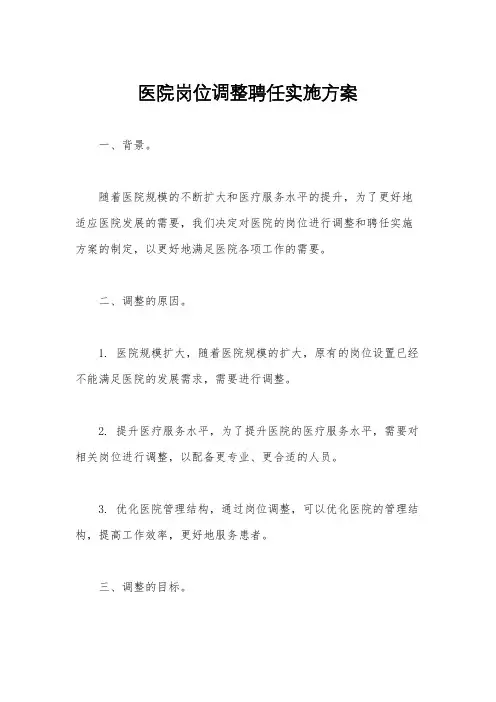 医院岗位调整聘任实施方案

一、背景。

随着医院规模的不断扩大和医疗服务水平的提升，为了更好地适应医院发展的需要，我们决定对医院的岗位进行调整和聘任实施方案的制定，以更好地满足医院各项工作的需要。

二、调整的原因。

1. 医院规模扩大，随着医院规模的扩大，原有的岗位设置已经不能满足医院的发展需求，需要进行调整。

2. 提升医疗服务水平，为了提升医院的医疗服务水平，需要对相关岗位进行调整，以配备更专业、更合适的人员。

3. 优化医院管理结构，通过岗位调整，可以优化医院的管理结构，提高工作效率，更好地服务患者。

三、调整的目标。